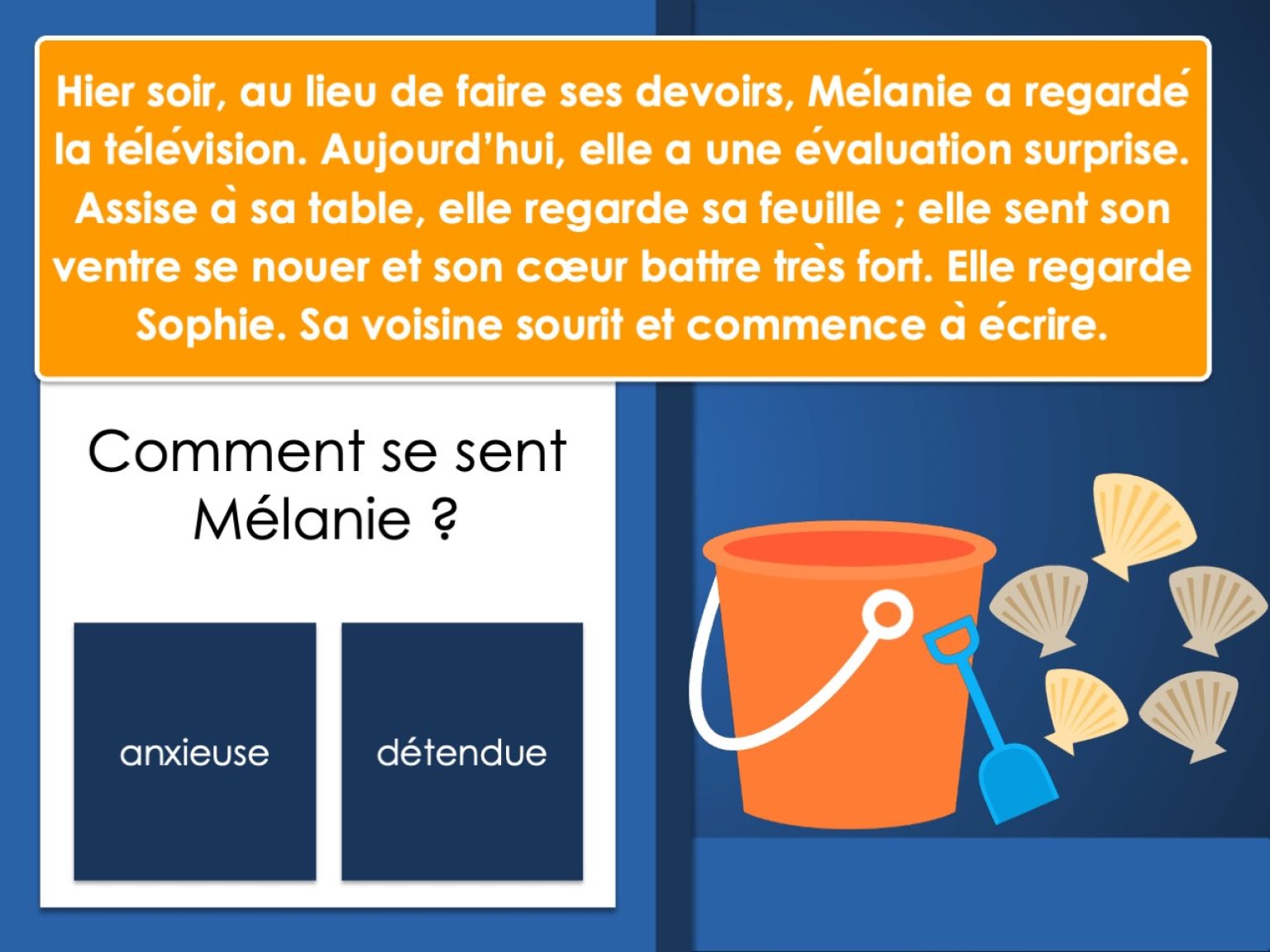 Hier soir, au lieu de faire ses devoirs, Mélanie a regardé la télévision. Aujourd'hui, elle a une évaluation surprise. Assise à sa table, elle regarde sa feuille ; elle sent son ventre se nouer et son cœur battre très fort. Elle regarde Sophie. Sa voisine sourit et commence à écrire.

Comment se sent Mélanie ?

anxieuse

détendue